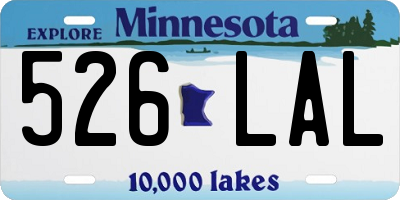 EXPLORE Minnesota

526 LAL

10,000 lakes